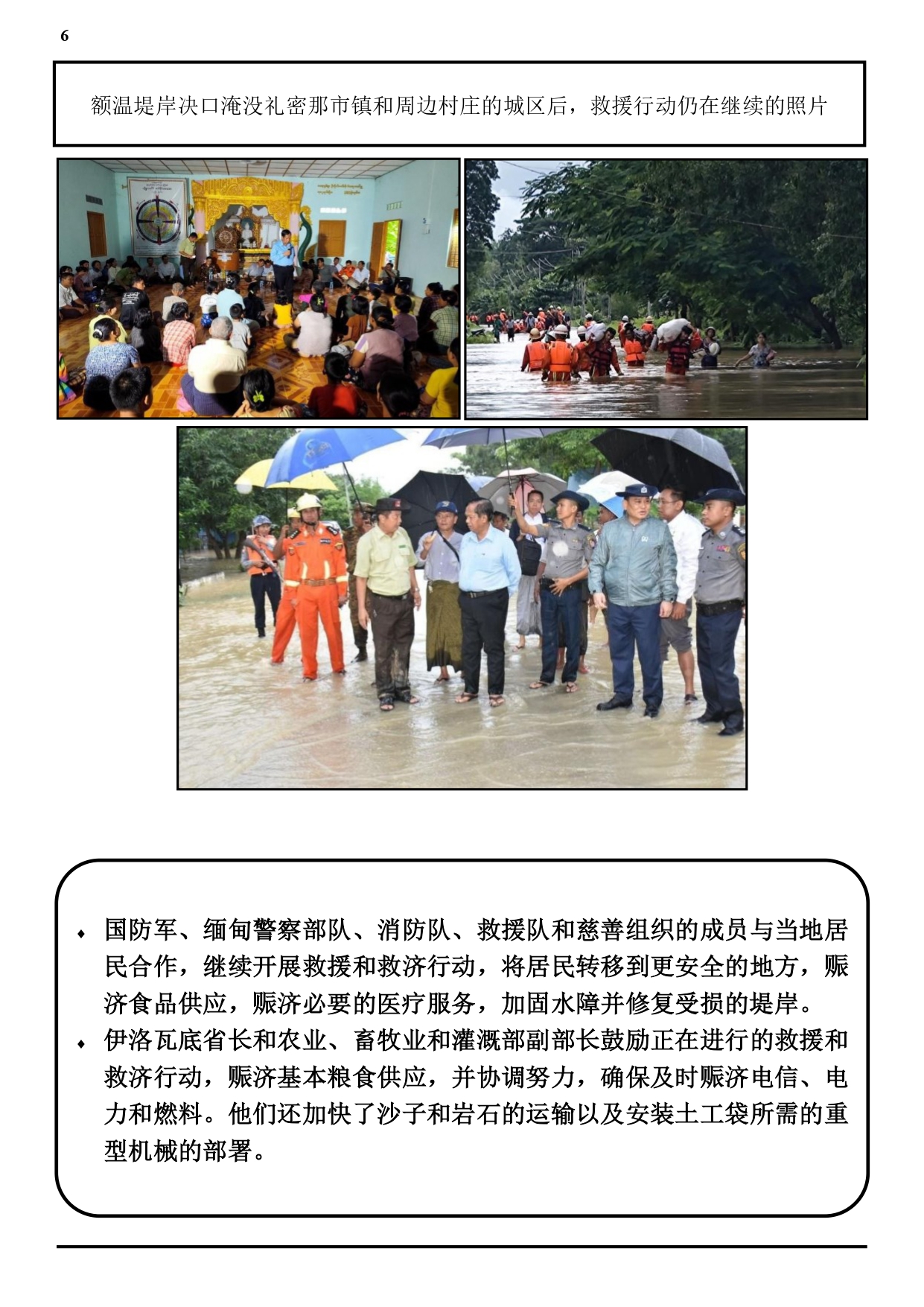 6

额温堤岸决口淹没礼密那市镇和周边村庄的城区后，救援行动仍在继续的照片

• 国防军、缅甸警察部队、消防队、救援队和慈善组织的成员与当地居民合作，继续开展救援和救济行动，将居民转移到更安全的地方，赈济食品供应，赈济必要的医疗服务，加固水障并修复受损的堤岸。
• 伊洛瓦底省长和农业、畜牧业和灌溉部副部长鼓励正在进行的救援和救济行动，赈济基本粮食供应，并协调努力，确保及时赈济电信、电力和燃料。他们还加快了沙子和岩石的运输以及安装土工袋所需的重型机械的部署。